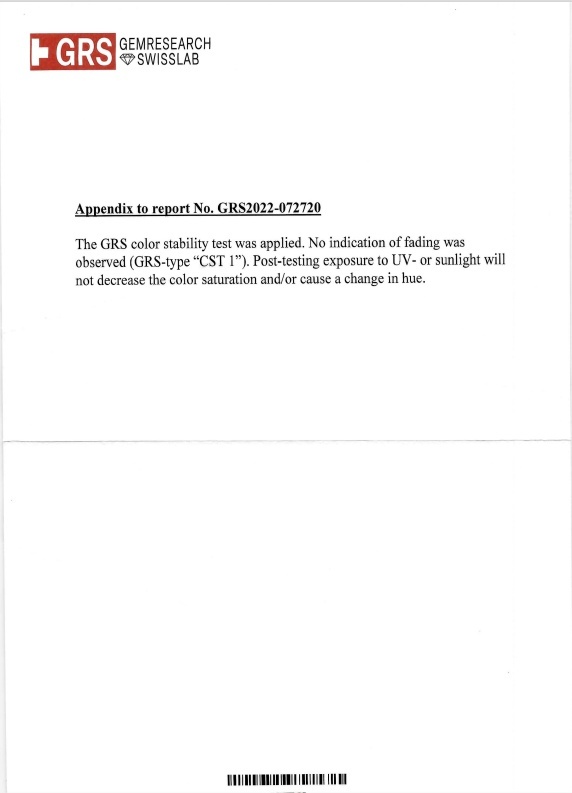 GRS GEMRESEARCH SWISSLAB

Appendix to report No. GRS2022-072720

The GRS color stability test was applied. No indication of fading was observed (GRS-type "CST 1"). Post-testing exposure to UV- or sunlight will not decrease the color saturation and/or cause a change in hue.